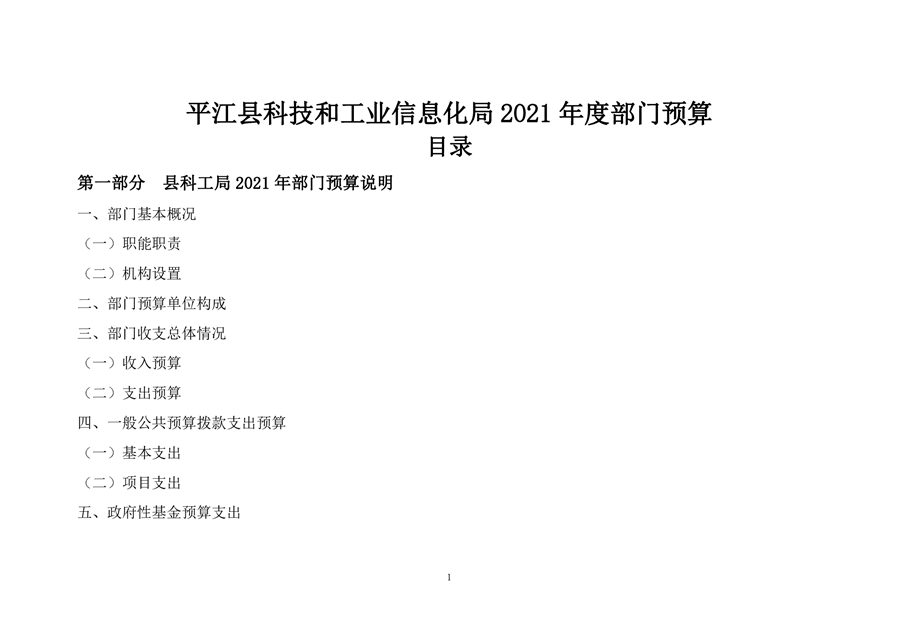 平江县科技和工业信息化局2021年度部门预算
目录

第一部分 县科工局2021年部门预算说明

一、部门基本概况

（一）职能职责

（二）机构设置

二、部门预算单位构成

三、部门收支总体情况

（一）收入预算

（二）支出预算

四、一般公共预算拨款支出预算

（一）基本支出

（二）项目支出

五、政府性基金预算支出

1